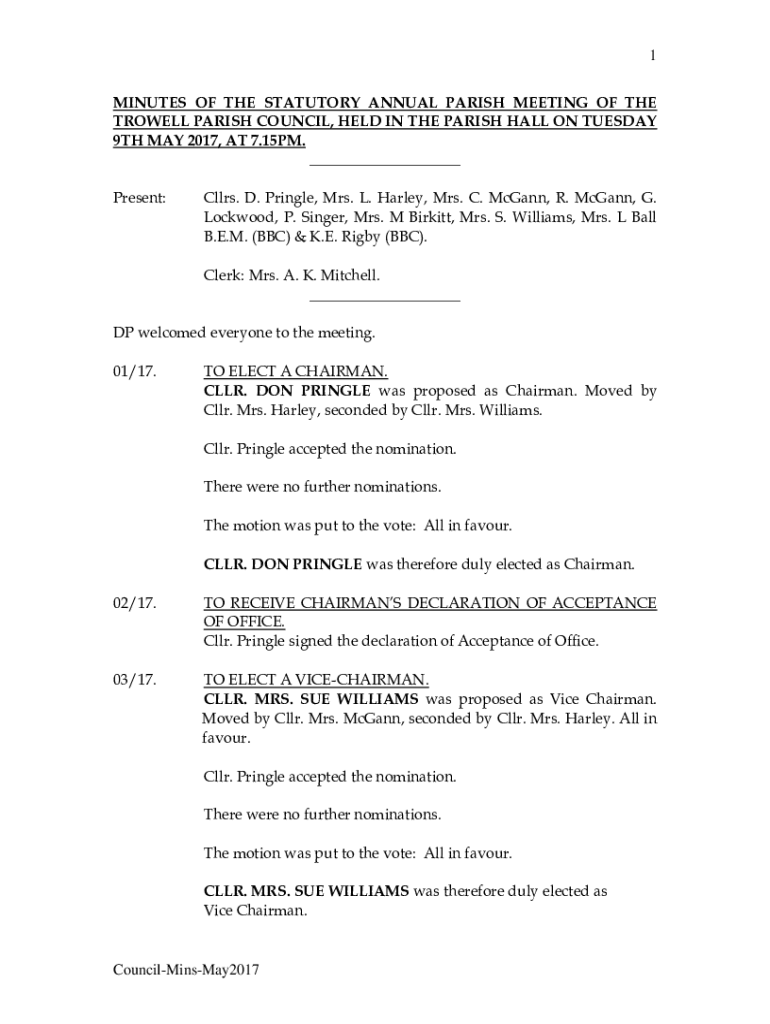 1

MINUTES OF THE STATUTORY ANNUAL PARISH MEETING OF THE TROWELL PARISH COUNCIL, HELD IN THE PARISH HALL ON TUESDAY 9TH MAY 2017, AT 7.15PM.

Present: Cllrs. D. Pringle, Mrs. L. Harley, Mrs. C. McGann, R. McGann, G. Lockwood, P. Singer, Mrs. M Birkitt, Mrs. S. Williams, Mrs. L Ball B.E.M. (BBC) & K.E. Rigby (BBC).

Clerk: Mrs. A. K. Mitchell.

DP welcomed everyone to the meeting.

01/17. TO ELECT A CHAIRMAN.
CLLR. DON PRINGLE was proposed as Chairman. Moved by Cllr. Mrs. Harley, seconded by Cllr. Mrs. Williams.

Cllr. Pringle accepted the nomination.

There were no further nominations.

The motion was put to the vote: All in favour.

CLLR. DON PRINGLE was therefore duly elected as Chairman.

02/17. TO RECEIVE CHAIRMAN'S DECLARATION OF ACCEPTANCE OF OFFICE.
Cllr. Pringle signed the declaration of Acceptance of Office.

03/17. TO ELECT A VICE-CHAIRMAN.
CLLR. MRS. SUE WILLIAMS was proposed as Vice Chairman. Moved by Cllr. Mrs. McGann, seconded by Cllr. Mrs. Harley. All in favour.

Cllr. Pringle accepted the nomination.

There were no further nominations.

The motion was put to the vote: All in favour.

CLLR. MRS. SUE WILLIAMS was therefore duly elected as Vice Chairman.

Council-Mins-May2017